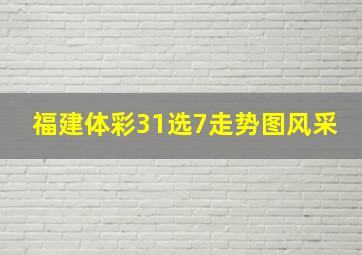 福建体彩31选7走势图风采